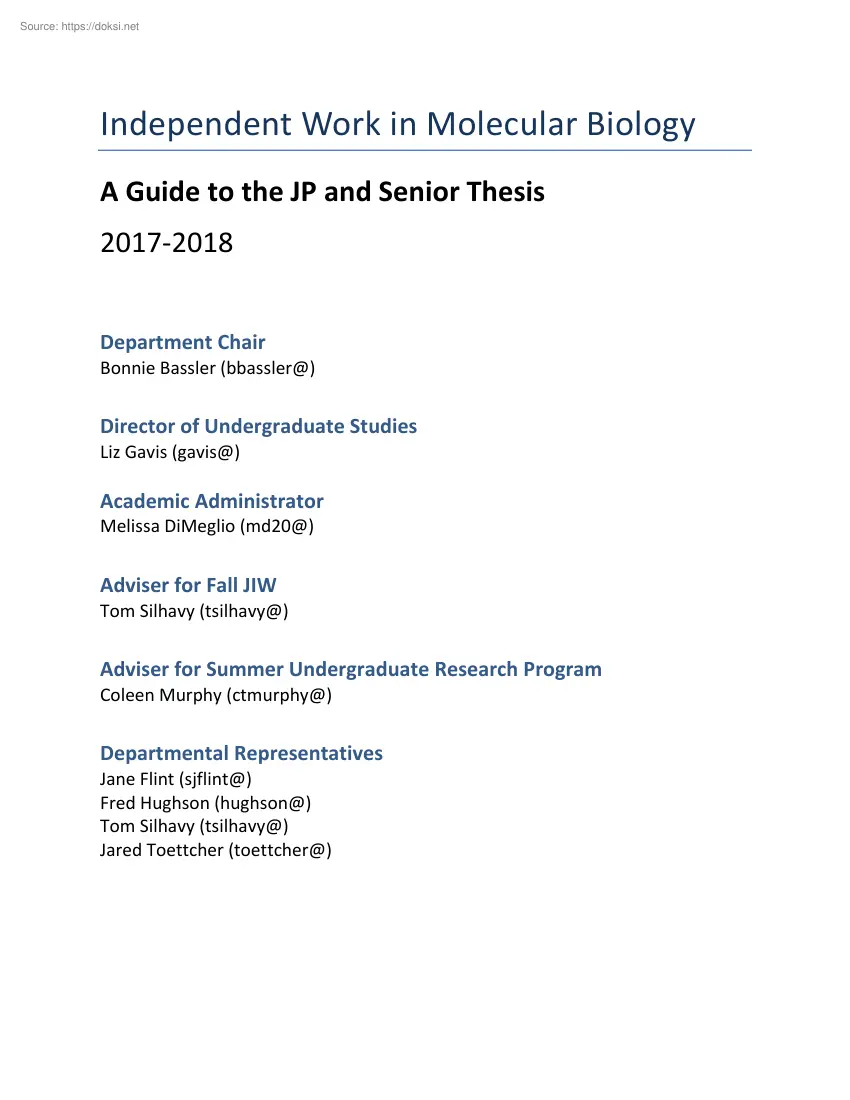 Source: https://doksi.net

Independent Work in Molecular Biology

A Guide to the JP and Senior Thesis

2017-2018

Department Chair
Bonnie Bassler (bbassler@)

Director of Undergraduate Studies
Liz Gavis (gavis@)

Academic Administrator
Melissa DiMeglio (md20@)

Adviser for Fall JIW
Tom Silhavy (tsilhavy@)

Adviser for Summer Undergraduate Research Program
Coleen Murphy (ctmurphy@)

Departmental Representatives
Jane Flint (sjflint@)
Fred Hughson (hughson@)
Tom Silhavy (tsilhavy@)
Jared Toettcher (toettcher@)